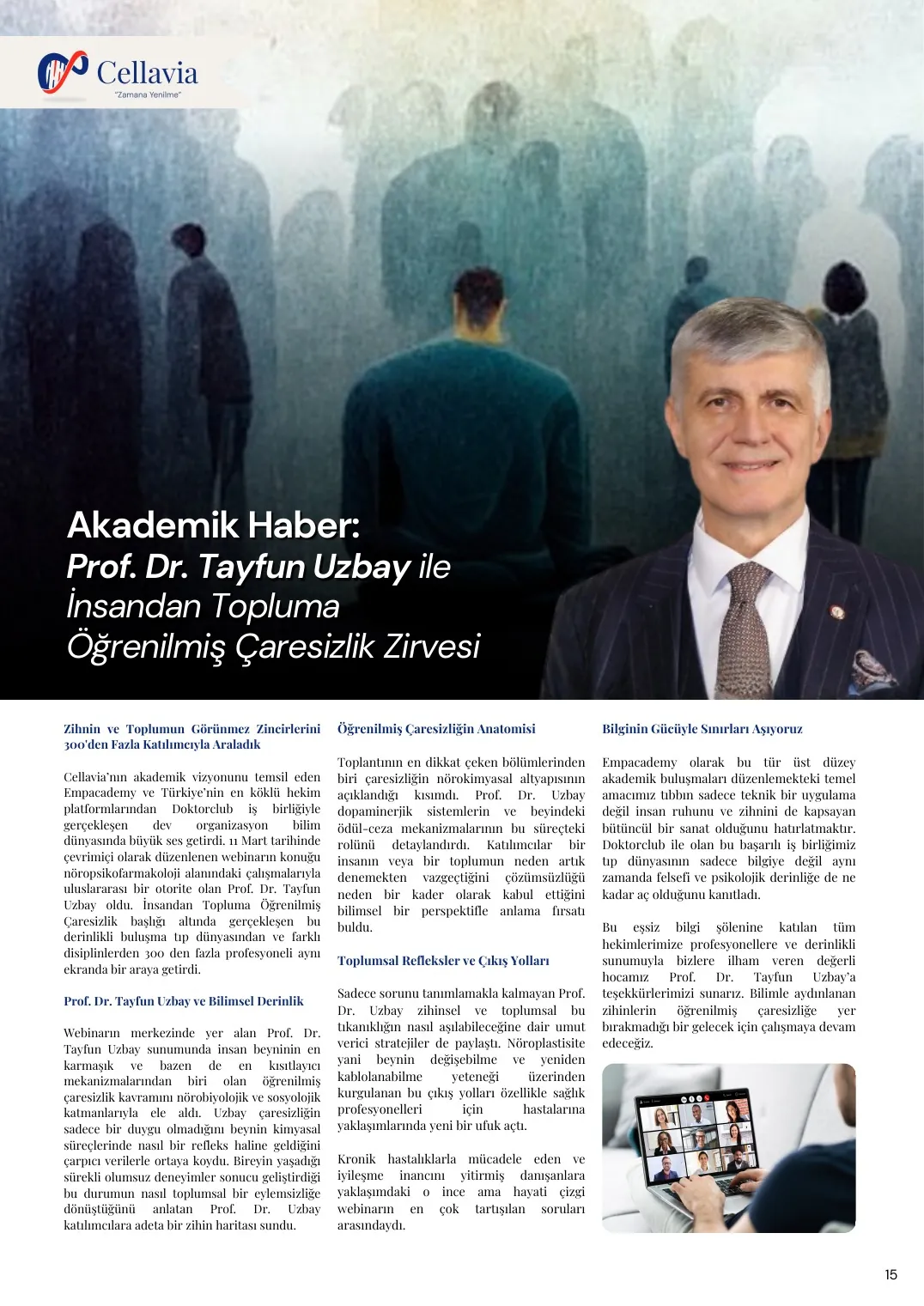 Cellavia
"Zamana Yenilme"

Akademik Haber:
Prof. Dr. Tayfun Uzbay ile
İnsandan Topluma
Öğrenilmiş Çaresizlik Zirvesi

Zihnin ve Toplumun Görünmez Zincirlerini 300'den Fazla Katılımcıyla Araladık

Cellavia'nın akademik vizyonunu temsil eden Empacademy ve Türkiye'nin en köklü hekim platformlarından Doktorclub iş birliğiyle gerçekleşen dev organizasyon bilim dünyasında büyük ses getirdi. 11 Mart tarihinde çevrimiçi olarak düzenlenen webinarın konuğu nöropsikofarmakoloji alanındaki çalışmalarıyla uluslararası bir otorite olan Prof. Dr. Tayfun Uzbay oldu. İnsandan Topluma Öğrenilmiş Çaresizlik başlığı altında gerçekleşen bu derinlikli buluşma tıp dünyasından ve farklı disiplinlerden 300 den fazla profesyoneli aynı ekranda bir araya getirdi.

Prof. Dr. Tayfun Uzbay ve Bilimsel Derinlik

Webinarın merkezinde yer alan Prof. Dr. Tayfun Uzbay sunumunda insan beyninin en karmaşık ve bazen de en kısıtlayıcı mekanizmalarından biri olan öğrenilmiş çaresizlik kavramını nörobiyolojik ve sosyolojik katmanlarıyla ele aldı. Uzbay çaresizliğin sadece bir duygu olmadığını beynin kimyasal süreçlerinde nasıl bir refleks haline geldiğini çarpıcı verilerle ortaya koydu. Bireyin yaşadığı sürekli olumsuz deneyimler sonucu geliştirdiği bu durumun nasıl toplumsal bir eylemsizliğe dönüştüğünü anlatan Prof. Dr. Uzbay katılımcılara adeta bir zihin haritası sundu.

Öğrenilmiş Çaresizliğin Anatomisi

Toplantının en dikkat çeken bölümlerinden biri çaresizliğin nörokimyasal altyapısının açıklandığı kısımdı. Prof. Dr. Uzbay dopaminerjik sistemlerin ve beyindeki ödül-ceza mekanizmalarının bu süreçteki rolünü detaylandırdı. Katılımcılar bir insanın veya bir toplumun neden artık denemekten vazgeçtiğini çözümsüzlüğü neden bir kader olarak kabul ettiğini bilimsel bir perspektifle anlama fırsatı buldu.

Toplumsal Refleksler ve Çıkış Yolları

Sadece sorunu tanımlamakla kalmayan Prof. Dr. Uzbay zihinsel ve toplumsal bu tıkanıklığın nasıl aşılabileceğine dair umut verici stratejiler de paylaştı. Nöroplastisite yani beynin değişebilme ve yeniden kablolanabilme yeteneği üzerinden kurgulanan bu çıkış yolları özellikle sağlık profesyonelleri için hastalarına yaklaşımlarında yeni bir ufuk açtı.

Kronik hastalıklarla mücadele eden ve iyileşme inancını yitirmiş danışanlara yaklaşımdaki o ince ama hayati çizgi webinarın en çok tartışılan soruları arasındaydı.

Bilginin Gücüyle Sınırları Aşıyoruz

Empacademy olarak bu tür üst düzey akademik buluşmaları düzenlemekteki temel amacımız tıbbın sadece teknik bir uygulama değil insan ruhunu ve zihnini de kapsayan bütüncül bir sanat olduğunu hatırlatmaktır. Doktorclub ile olan bu başarılı iş birliğimiz tıp dünyasının sadece bilgiye değil aynı zamanda felsefi ve psikolojik derinliğe de ne kadar aç olduğunu kanıtladı.

Bu eşsiz bilgi şölenine katılan tüm hekimlerimize profesyonellere ve derinlikli sunumuyla bizlere ilham veren değerli hocamız Prof. Dr. Tayfun Uzbay'a teşekkürlerimizi sunarız. Bilimle aydınlanan zihinlerin öğrenilmiş çaresizliğe yer bırakmadığı bir gelecek için çalışmaya devam edeceğiz.

15